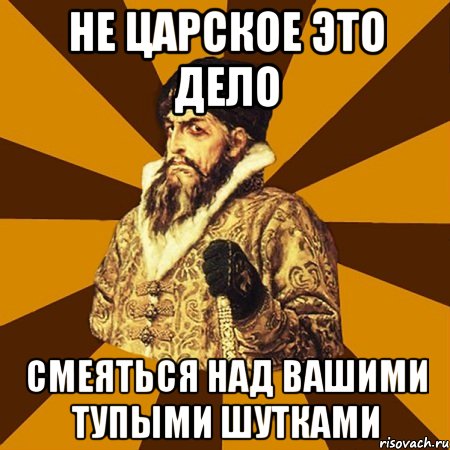 НЕ ЦАРСКОЕ ЭТО ДЕЛО

СМЕЯТЬСЯ НАД ВАШИМИ ТУПЫМИ ШУТКАМИ

risovach.ru